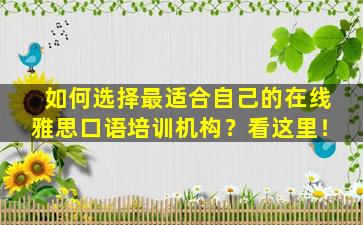 如何选择最适合自己的在线雅思口语培训机构？看这里！